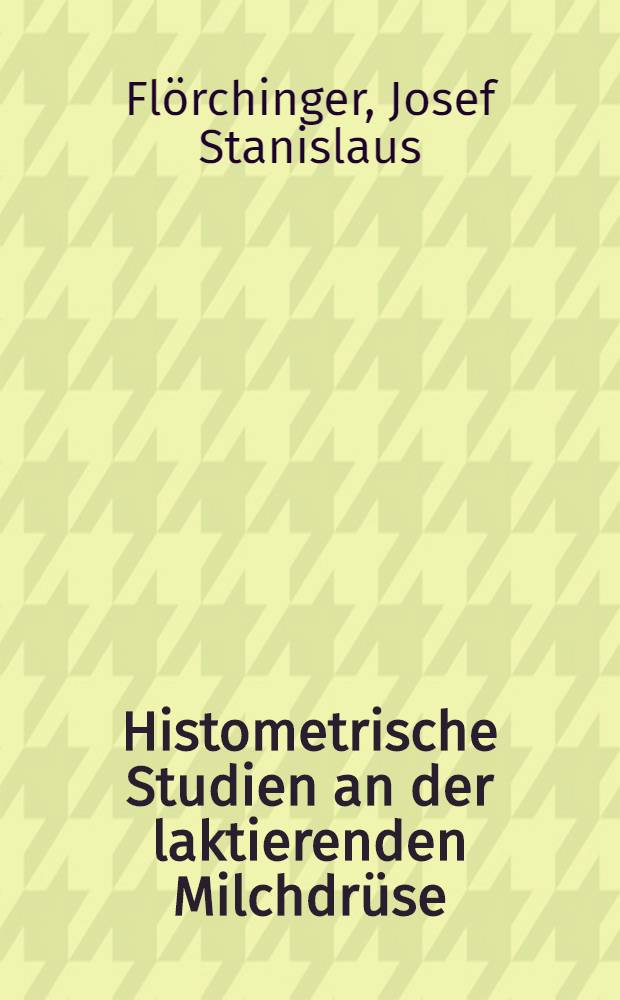 Flörchinger, Josef Stanislaus

Histometrische Studien an der laktierenden Milchdrüse